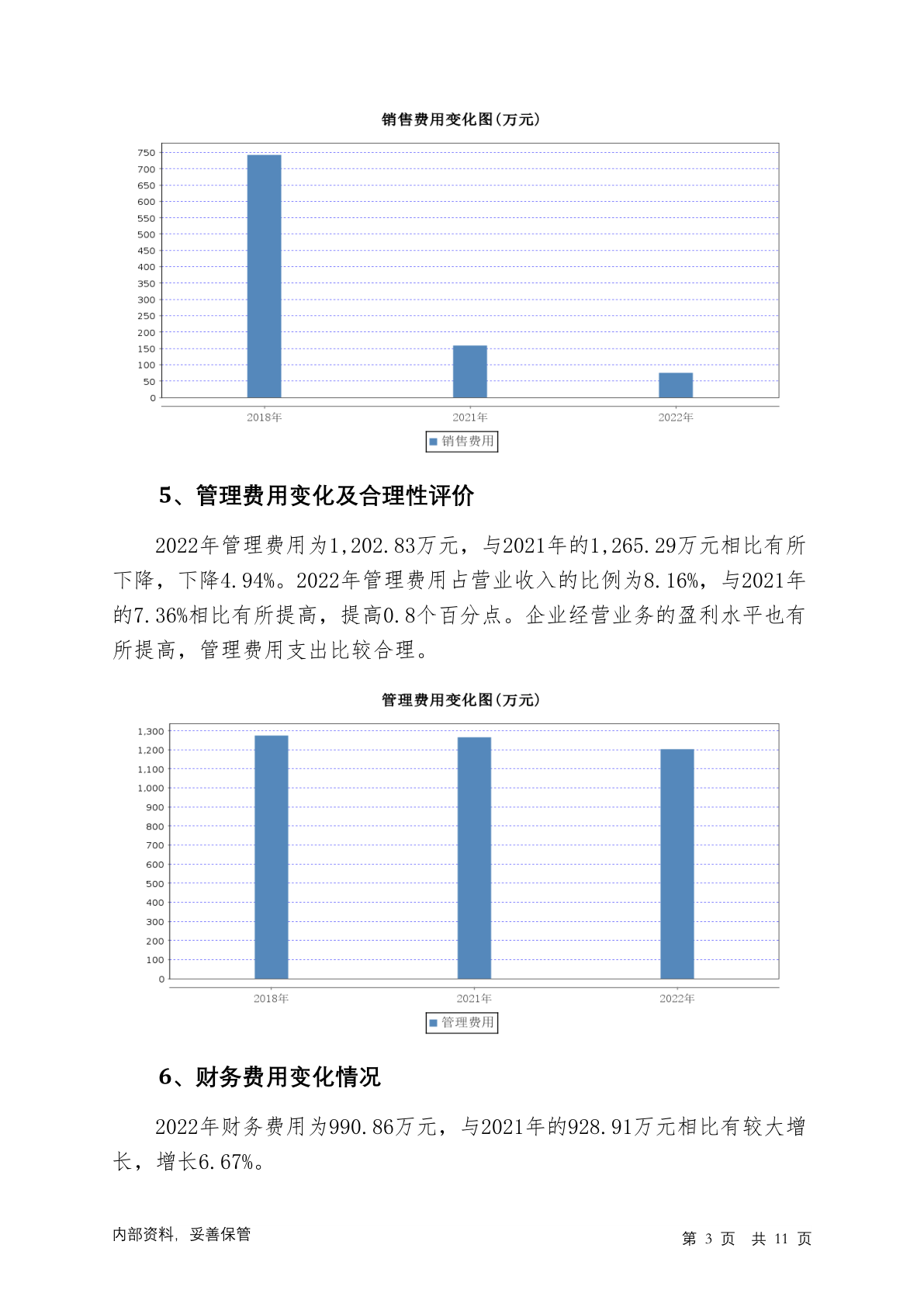 销售费用变化图(万元)

750
700
650
600
550
500
450
400
350
300
250
200
150
100
50
0

2018年 2021年 2022年

销售费用

5、管理费用变化及合理性评价

2022年管理费用为1,202.83万元，与2021年的1,265.29万元相比有所下降，下降4.94%。2022年管理费用占营业收入的比例为8.16%，与2021年的7.36%相比有所提高，提高0.8个百分点。企业经营业务的盈利水平也有所提高，管理费用支出比较合理。

管理费用变化图(万元)

1,300
1,200
1,100
1,000
900
800
700
600
500
400
300
200
100
0

2018年 2021年 2022年

管理费用

6、财务费用变化情况

2022年财务费用为990.86万元，与2021年的928.91万元相比有较大增长，增长6.67%。

内部资料，妥善保管

第 3 页 共 11 页